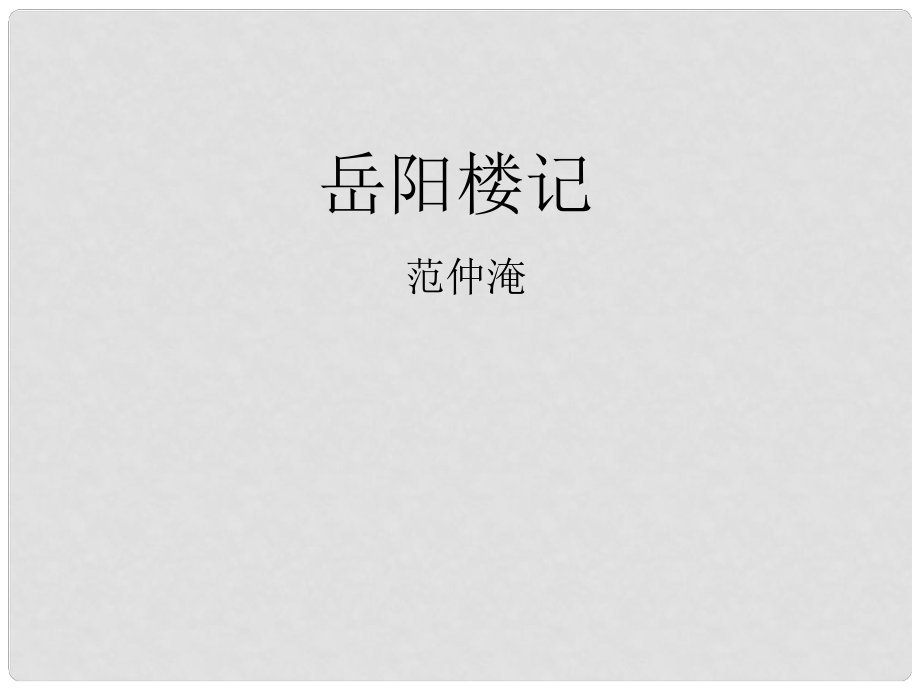 岳阳楼记

范仲淹